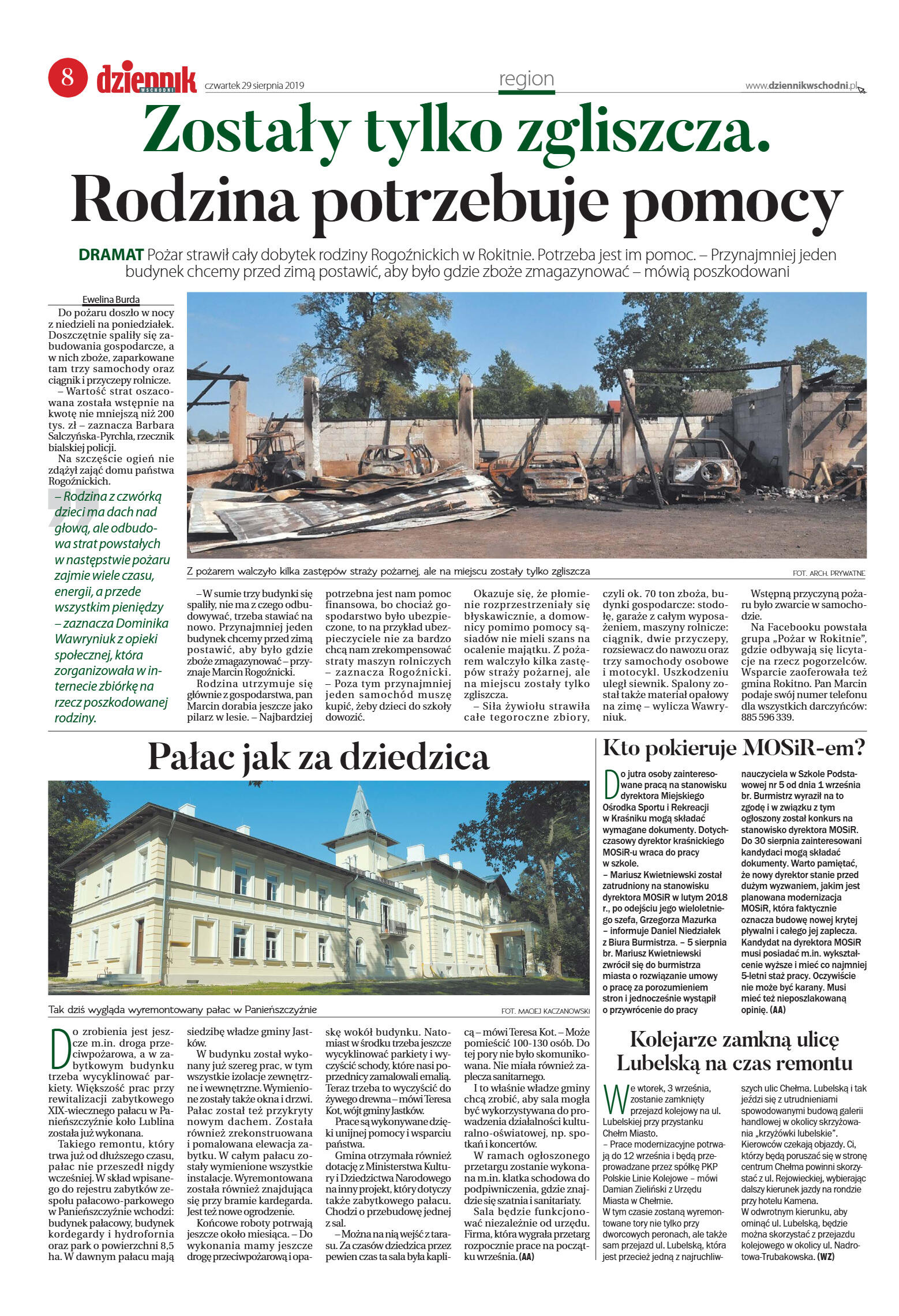 8 dziennik WSCHODNI czwartek 29 sierpnia 2019

region

www.dziennikwschodni.pl

Zostały tylko zgliszcza. Rodzina potrzebuje pomocy

DRAMAT Pożar strawił cały dobytek rodziny Rogoźnickich w Rokitnie. Potrzeba jest im pomoc. – Przynajmniej jeden budynek chcemy przed zimą postawić, aby było gdzie zboże zmagazynować – mówią poszkodowani

Ewelina Burda

Do pożaru doszło w nocy z niedzieli na poniedziałek. Doszczętnie spaliły się zabudowania gospodarcze, a w nich zboże, zaparkowane tam trzy samochody oraz ciągnik i przyczepy rolnicze.

– Wartość strat oszacowana została wstępnie na kwotę nie mniejszą niż 200 tys. zł – zaznacza Barbara Salczyńska-Pyrchla, rzecznik bialskiej policji.

Na szczęście ogień nie zdążył zająć domu państwa Rogoźnickich.

– Rodzina z czwórką dzieci ma dach nad głową, ale odbudowa strat powstałych w następstwie pożaru zajmie wiele czasu, energii, a przede wszystkim pieniędzy – zaznacza Dominika Wawryniuk z opieki społecznej, która zorganizowała w internecie zbiórkę na rzecz poszkodowanej rodziny.

Z pożarem walczyło kilka zastępów straży pożarnej, ale na miejscu zostały tylko zgliszcza

FOT. ARCH. PRYWATNE

– W sumie trzy budynki się spaliły, nie ma z czego odbudowywać, trzeba stawiać na nowo. Przynajmniej jeden budynek chcemy przed zimą postawić, aby było gdzie zboże zmagazynować – przyznaje Marcin Rogoźnicki.

Rodzina utrzymuje się głównie z gospodarstwa, pan Marcin dorabia jeszcze jako pilarz w lesie. – Najbardziej potrzebna jest nam pomoc finansowa, bo chociaż gospodarstwo było ubezpieczone, to na przykład ubezpieczyciele nie za bardzo chcą nam zrekompensować straty maszyn rolniczych – zaznacza Rogoźnicki. – Poza tym przynajmniej jeden samochód muszę kupić, żeby dzieci do szkoły dowozić.

Okazuje się, że płomienie rozprzestrzeniały się błyskawicznie, a domownicy pomimo pomocy sąsiadów nie mieli szans na ocalenie majątku. Z pożarem walczyło kilka zastępów straży pożarnej, ale na miejscu zostały tylko zgliszcza.

– Siła żywiołu strawiła całe tegoroczne zbiory, czyli ok. 70 ton zboża, budynki gospodarcze: stodołę, garaże z całym wyposażeniem, maszyny rolnicze: ciągnik, dwie przyczepy, rozsiewacz do nawozu oraz trzy samochody osobowe i motocykl. Uszkodzeniu uległ siewnik. Spalony został także materiał opałowy na zimę – wylicza Wawryniuk.

Wstępną przyczyną pożaru było zwarcie w samochodzie.

Na Facebooku powstała grupa „Pożar w Rokitnie", gdzie odbywają się licytacje na rzecz pogorzelców. Wsparcie zaoferowała też gmina Rokitno. Pan Marcin podaje swój numer telefonu dla wszystkich darczyńców: 885 596 339.

Pałac jak za dziedzica

Tak dziś wygląda wyremontowany pałac w Panieńszczyźnie

FOT. MACIEJ KACZANOWSKI

Do zrobienia jest jeszcze m.in. droga przeciwpożarowa, a w zabytkowym budynku trzeba wycyklinować parkiety. Większość prac przy rewitalizacji zabytkowego XIX-wiecznego pałacu w Panieńszczyźnie koło Lublina została już wykonana.

Takiego remontu, który trwa już od dłuższego czasu, pałac nie przeszedł nigdy wcześniej. W skład wpisanego do rejestru zabytków zespołu pałacowo-parkowego w Panieńszczyźnie wchodzi: budynek pałacowy, budynek kordegardy i hydrofornia oraz park o powierzchni 8,5 ha. W dawnym pałacu mają siedzibę władze gminy Jastków.

W budynku został wykonany już szereg prac, w tym wszystkie izolacje zewnętrzne i wewnętrzne. Wymienione zostały także okna i drzwi. Pałac został też przykryty nowym dachem. Została również zrekonstruowana i pomalowana elewacja zabytku. W całym pałacu zostały wymienione wszystkie instalacje. Wyremontowana została również znajdująca się przy bramie kardegarda. Jest też nowe ogrodzenie.

Końcowe roboty potrwają jeszcze około miesiąca. – Do wykonania mamy jeszcze drogę przeciwpożarową i opaskę wokół budynku. Natomiast w środku trzeba jeszcze wycyklinować parkiety i wyczyścić schody, które nasi poprzednicy zamalowali emalią. Teraz trzeba to wyczyścić do żywego drewna – mówi Teresa Kot, wójt gminy Jastków.

Prace są wykonywane dzięki unijnej pomocy i wsparciu państwa.

Gmina otrzymała również dotację z Ministerstwa Kultury i Dziedzictwa Narodowego na inny projekt, który dotyczy także zabytkowego pałacu. Chodzi o przebudowę jednej z sal.

– Można na nią wejść z tarasu. Za czasów dziedzica przez pewien czas ta sala była kaplicą – mówi Teresa Kot. – Może pomieścić 100-130 osób. Do tej pory nie było skomunikowana. Nie miała również zaplecza sanitarnego.

I to właśnie władze gminy chcą zrobić, aby sala mogła być wykorzystywana do prowadzenia działalności kulturalno-oświatowej, np. spotkań i koncertów.

W ramach ogłoszonego przetargu zostanie wykonana m.in. klatka schodowa do podpiwniczenia, gdzie znajdzie się szatnia i sanitariaty.

Sala będzie funkcjonować niezależnie od urzędu. Firma, która wygrała przetarg rozpocznie prace na początku września. (AA)

Kto pokieruje MOSiR-em?

Do jutra osoby zainteresowane pracą na stanowisku dyrektora Miejskiego Ośrodka Sportu i Rekreacji w Kraśniku mogą składać wymagane dokumenty. Dotychczasowy dyrektor kraśnickiego MOSiR-u wraca do pracy w szkole.

– Mariusz Kwietniewski został zatrudniony na stanowisku dyrektora MOSiR w lutym 2018 r., po odejściu jego wieloletniego szefa, Grzegorza Mazurka – informuje Daniel Niedziałek z Biura Burmistrza. – 5 sierpnia br. Mariusz Kwietniewski zwrócił się do burmistrza miasta o rozwiązanie umowy o pracę za porozumieniem stron i jednocześnie wystąpił o przywrócenie do pracy nauczyciela w Szkole Podstawowej nr 5 od dnia 1 września br. Burmistrz wyraził na to zgodę i w związku z tym ogłoszony został konkurs na stanowisko dyrektora MOSiR. Do 30 sierpnia zainteresowani kandydaci mogą składać dokumenty. Warto pamiętać, że nowy dyrektor stanie przed dużym wyzwaniem, jakim jest planowana modernizacja MOSiR, która faktycznie oznacza budowę nowej krytej pływalni i całego jej zaplecza. Kandydat na dyrektora MOSiR musi posiadać m.in. wykształcenie wyższe i mieć co najmniej 5-letni staż pracy. Oczywiście nie może być karany. Musi mieć też nieposzlakowaną opinię. (AA)

Kolejarze zamkną ulicę Lubelską na czas remontu

We wtorek, 3 września, zostanie zamknięty przejazd kolejowy na ul. Lubelskiej przy przystanku Chełm Miasto.

– Prace modernizacyjne potrwają do 12 września i będą przeprowadzane przez spółkę PKP Polskie Linie Kolejowe – mówi Damian Zieliński z Urzędu Miasta w Chełmie.

W tym czasie zostaną wyremontowane tory nie tylko przy dworcowych peronach, ale także sam przejazd ul. Lubelską, która jest przecież jedną z najruchliwszych ulic Chełma. Lubelską i tak jeździ się z utrudnieniami spowodowanymi budową galerii handlowej w okolicy skrzyżowania „krzyżówki lubelskie". Kierowców czekają objazdy. Ci, którzy będą poruszać się w stronę centrum Chełma powinni skorzystać z ul. Rejowieckiej, wybierając dalszy kierunek jazdy na rondzie przy hotelu Kamena.

W odwrotnym kierunku, aby ominąć ul. Lubelską, będzie można skorzystać z przejazdu kolejowego w okolicy ul. Nadrotowa-Trubakowska. (WZ)